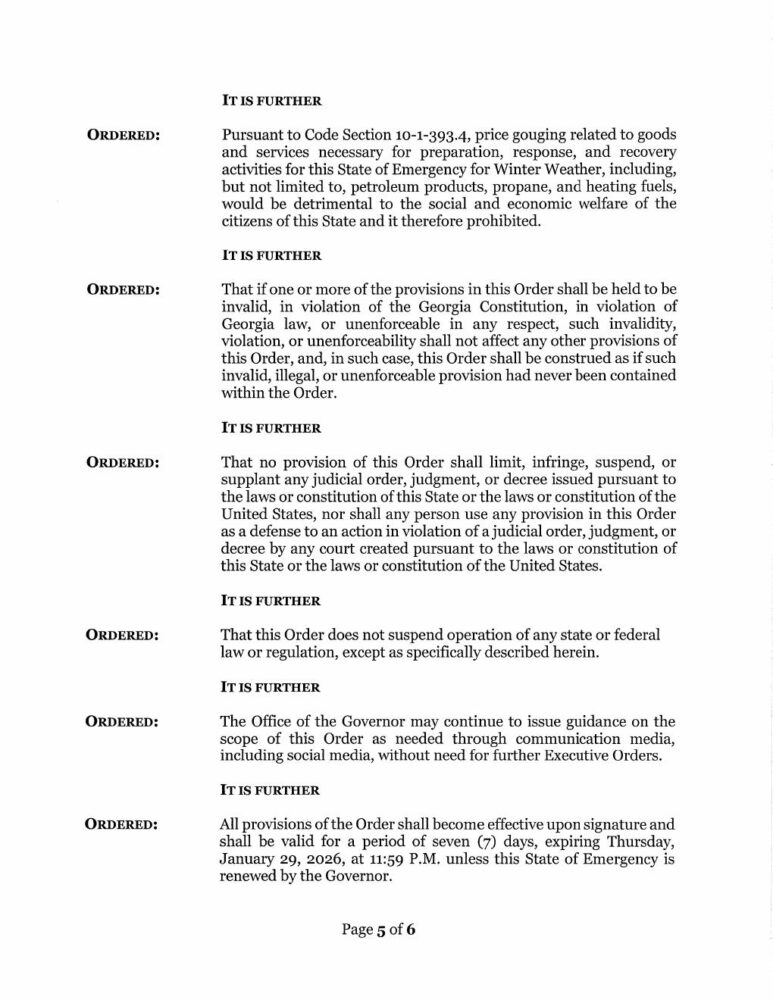 IT IS FURTHER

ORDERED: Pursuant to Code Section 10-1-393.4, price gouging related to goods and services necessary for preparation, response, and recovery activities for this State of Emergency for Winter Weather, including, but not limited to, petroleum products, propane, and heating fuels, would be detrimental to the social and economic welfare of the citizens of this State and it therefore prohibited.

IT IS FURTHER

ORDERED: That if one or more of the provisions in this Order shall be held to be invalid, in violation of the Georgia Constitution, in violation of Georgia law, or unenforceable in any respect, such invalidity, violation, or unenforceability shall not affect any other provisions of this Order, and, in such case, this Order shall be construed as if such invalid, illegal, or unenforceable provision had never been contained within the Order.

IT IS FURTHER

ORDERED: That no provision of this Order shall limit, infringe, suspend, or supplant any judicial order, judgment, or decree issued pursuant to the laws or constitution of this State or the laws or constitution of the United States, nor shall any person use any provision in this Order as a defense to an action in violation of a judicial order, judgment, or decree by any court created pursuant to the laws or constitution of this State or the laws or constitution of the United States.

IT IS FURTHER

ORDERED: That this Order does not suspend operation of any state or federal law or regulation, except as specifically described herein.

IT IS FURTHER

ORDERED: The Office of the Governor may continue to issue guidance on the scope of this Order as needed through communication media, including social media, without need for further Executive Orders.

IT IS FURTHER

ORDERED: All provisions of the Order shall become effective upon signature and shall be valid for a period of seven (7) days, expiring Thursday, January 29, 2026, at 11:59 P.M. unless this State of Emergency is renewed by the Governor.

Page 5 of 6